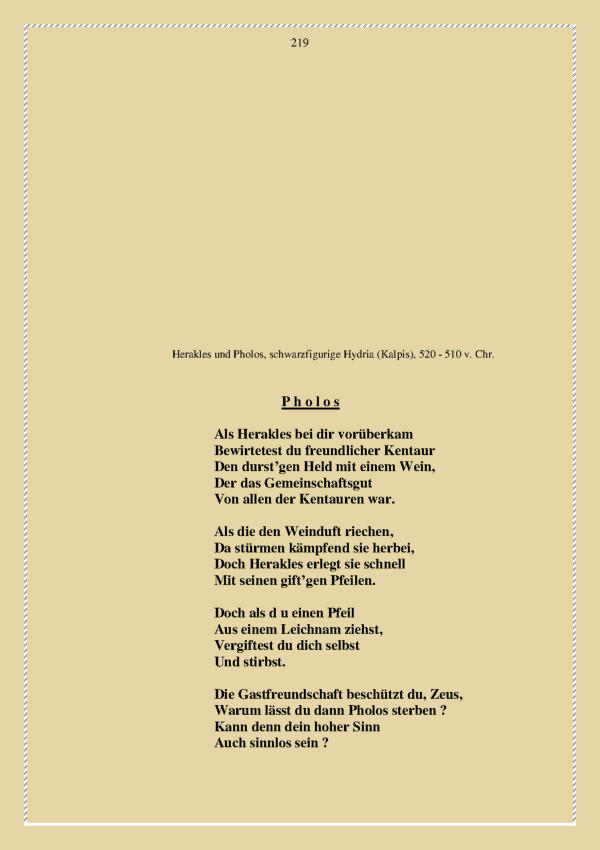 219

Herakles und Pholos, schwarzfigurige Hydria (Kalpis), 520 - 510 v. Chr.

P h o l o s

Als Herakles bei dir vorüberkam
Bewirtetest du freundlicher Kentaur
Den durst'gen Held mit einem Wein,
Der das Gemeinschaftsgut
Von allen der Kentauren war.

Als die den Weinduft riechen,
Da stürmen kämpfend sie herbei,
Doch Herakles erlegt sie schnell
Mit seinen gift'gen Pfeilen.

Doch als d u einen Pfeil
Aus einem Leichnam ziehst,
Vergiftest du dich selbst
Und stirbst.

Die Gastfreundschaft beschützt du, Zeus,
Warum lässt du dann Pholos sterben ?
Kann denn dein hoher Sinn
Auch sinnlos sein ?